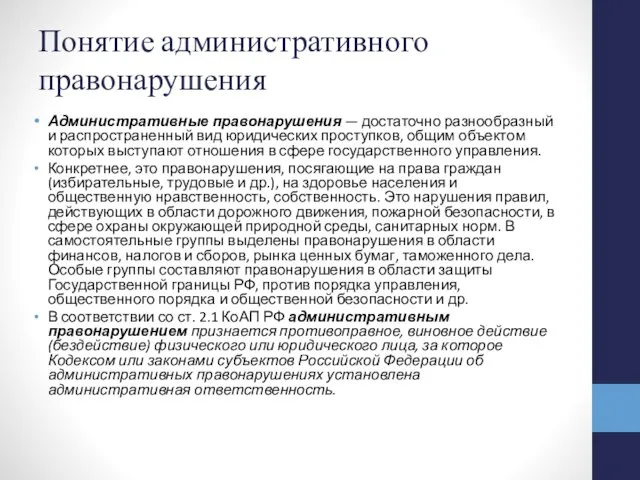 Понятие административного правонарушения

• Административные правонарушения — достаточно разнообразный и распространенный вид юридических проступков, общим объектом которых выступают отношения в сфере государственного управления.

• Конкретнее, это правонарушения, посягающие на права граждан (избирательные, трудовые и др.), на здоровье населения и общественную нравственность, собственность. Это нарушения правил, действующих в области дорожного движения, пожарной безопасности, в сфере охраны окружающей природной среды, санитарных норм. В самостоятельные группы выделены правонарушения в области финансов, налогов и сборов, рынка ценных бумаг, таможенного дела. Особые группы составляют правонарушения в области защиты Государственной границы РФ, против порядка управления, общественного порядка и общественной безопасности и др.

• В соответствии со ст. 2.1 КоАП РФ административным правонарушением признается противоправное, виновное действие (бездействие) физического или юридического лица, за которое Кодексом или законами субъектов Российской Федерации об административных правонарушениях установлена административная ответственность.